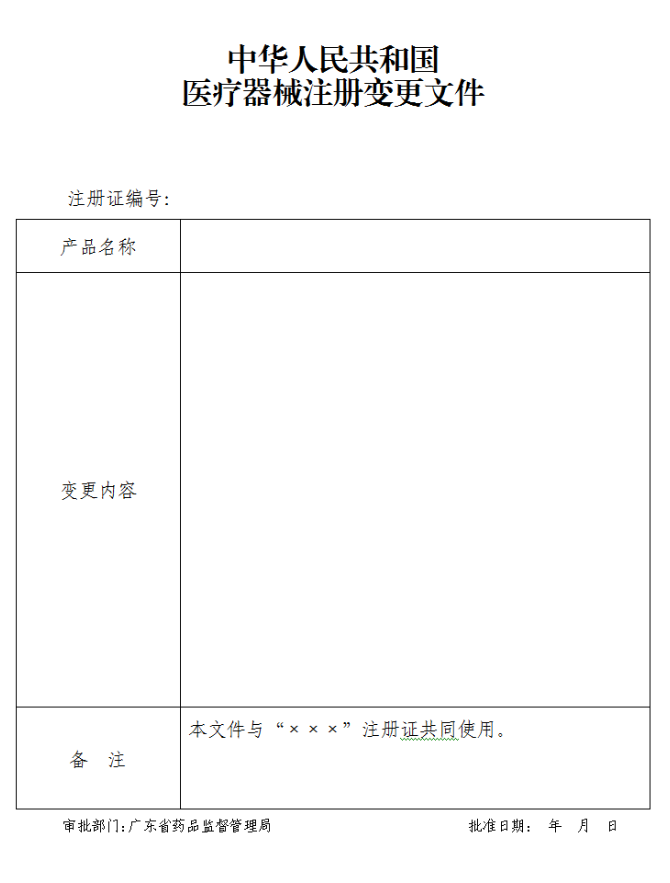 中华人民共和国
医疗器械注册变更文件

注册证编号:

| 产品名称 | |
|---|---|
| 变更内容 | |
| 备　注 | 本文件与“×××”注册证共同使用。 |

审批部门:广东省药品监督管理局　　　　批准日期:　年　月　日